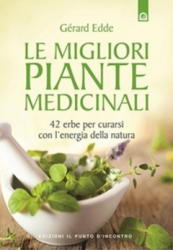 Gérard Edde

LE MIGLIORI PIANTE MEDICINALI

42 erbe per curarsi con l'energia della natura

EDIZIONI IL PUNTO D'INCONTRO